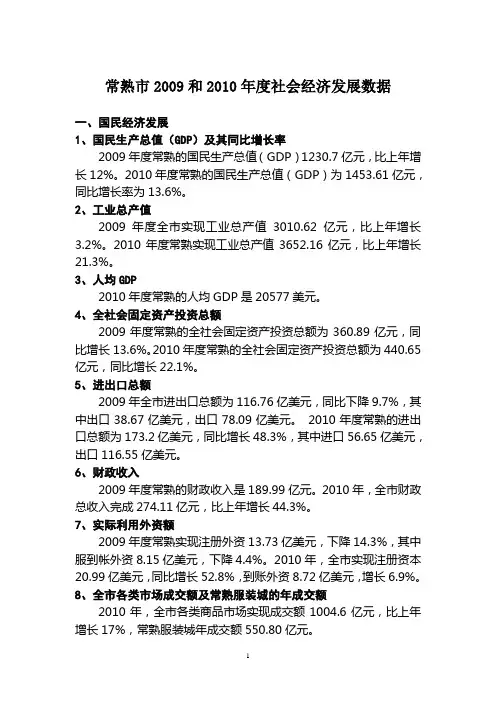 常熟市 2009 和 2010 年度社会经济发展数据

一、国民经济发展

1、国民生产总值（GDP）及其同比增长率

2009 年度常熟的国民生产总值（GDP）1230.7 亿元，比上年增长 12%。2010 年度常熟的国民生产总值（GDP）为 1453.61 亿元，同比增长率为 13.6%。

2、工业总产值

2009 年度全市实现工业总产值 3010.62 亿元，比上年增长 3.2%。2010 年度常熟实现工业总产值 3652.16 亿元，比上年增长 21.3%。

3、人均 GDP

2010 年度常熟的人均 GDP 是 20577 美元。

4、全社会固定资产投资总额

2009 年度常熟的全社会固定资产投资总额为 360.89 亿元，同比增长 13.6%。2010 年度常熟的全社会固定资产投资总额为 440.65 亿元，同比增长 22.1%。

5、进出口总额

2009 年全市进出口总额为 116.76 亿美元，同比下降 9.7%，其中出口 38.67 亿美元，出口 78.09 亿美元。 2010 年度常熟的进出口总额为 173.2 亿美元，同比增长 48.3%，其中进口 56.65 亿美元，出口 116.55 亿美元。

6、财政收入

2009 年度常熟的财政收入是 189.99 亿元。2010 年，全市财政总收入完成 274.11 亿元，比上年增长 44.3%。

7、实际利用外资额

2009 年度常熟实现注册外资 13.73 亿美元，下降 14.3%，其中服到帐外资 8.15 亿美元，下降 4.4%。2010 年，全市实现注册资本 20.99 亿美元，同比增长 52.8%，到账外资 8.72 亿美元，增长 6.9%。

8、全市各类市场成交额及常熟服装城的年成交额

2010 年，全市各类商品市场实现成交额 1004.6 亿元，比上年增长 17%，常熟服装城年成交额 550.80 亿元。

1